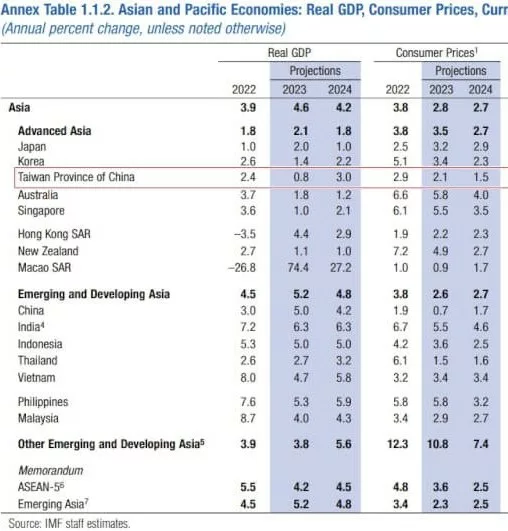 Annex Table 1.1.2. Asian and Pacific Economies: Real GDP, Consumer Prices, Curr
(Annual percent change, unless noted otherwise)

| | Real GDP | | | Consumer Prices$^1$ | | |
|---|---|---|---|---|---|---|
| | | Projections | | | Projections | |
| | 2022 | 2023 | 2024 | 2022 | 2023 | 2024 |
| **Asia** | **3.9** | **4.6** | **4.2** | **3.8** | **2.8** | **2.7** |
| **Advanced Asia** | **1.8** | **2.1** | **1.8** | **3.8** | **3.5** | **2.7** |
| Japan | 1.0 | 2.0 | 1.0 | 2.5 | 3.2 | 2.9 |
| Korea | 2.6 | 1.4 | 2.2 | 5.1 | 3.4 | 2.3 |
| Taiwan Province of China | 2.4 | 0.8 | 3.0 | 2.9 | 2.1 | 1.5 |
| Australia | 3.7 | 1.8 | 1.2 | 6.6 | 5.8 | 4.0 |
| Singapore | 3.6 | 1.0 | 2.1 | 6.1 | 5.5 | 3.5 |
| Hong Kong SAR | –3.5 | 4.4 | 2.9 | 1.9 | 2.2 | 2.3 |
| New Zealand | 2.7 | 1.1 | 1.0 | 7.2 | 4.9 | 2.7 |
| Macao SAR | –26.8 | 74.4 | 27.2 | 1.0 | 0.9 | 1.7 |
| **Emerging and Developing Asia** | **4.5** | **5.2** | **4.8** | **3.8** | **2.6** | **2.7** |
| China | 3.0 | 5.0 | 4.2 | 1.9 | 0.7 | 1.7 |
| India$^4$ | 7.2 | 6.3 | 6.3 | 6.7 | 5.5 | 4.6 |
| Indonesia | 5.3 | 5.0 | 5.0 | 4.2 | 3.6 | 2.5 |
| Thailand | 2.6 | 2.7 | 3.2 | 6.1 | 1.5 | 1.6 |
| Vietnam | 8.0 | 4.7 | 5.8 | 3.2 | 3.4 | 3.4 |
| Philippines | 7.6 | 5.3 | 5.9 | 5.8 | 5.8 | 3.2 |
| Malaysia | 8.7 | 4.0 | 4.3 | 3.4 | 2.9 | 2.7 |
| **Other Emerging and Developing Asia$^5$** | **3.9** | **3.8** | **5.6** | **12.3** | **10.8** | **7.4** |
| *Memorandum* | | | | | | |
| ASEAN-5$^6$ | **5.5** | **4.2** | **4.5** | **4.8** | **3.6** | **2.5** |
| Emerging Asia$^7$ | **4.5** | **5.2** | **4.8** | **3.4** | **2.3** | **2.5** |

Source: IMF staff estimates.